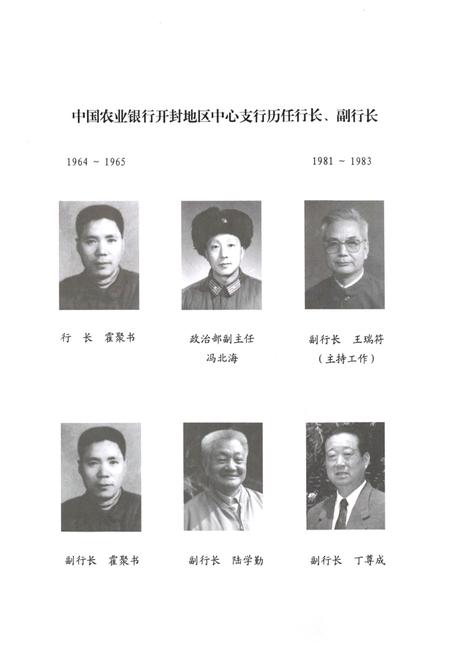 中国农业银行开封地区中心支行历任行长、副行长

1964 ~ 1965

1981 ~ 1983

行　长　霍聚书

政治部副主任
冯北海

副行长　王瑞符
（主持工作）

副行长　霍聚书

副行长　陆学勤

副行长　丁尊成